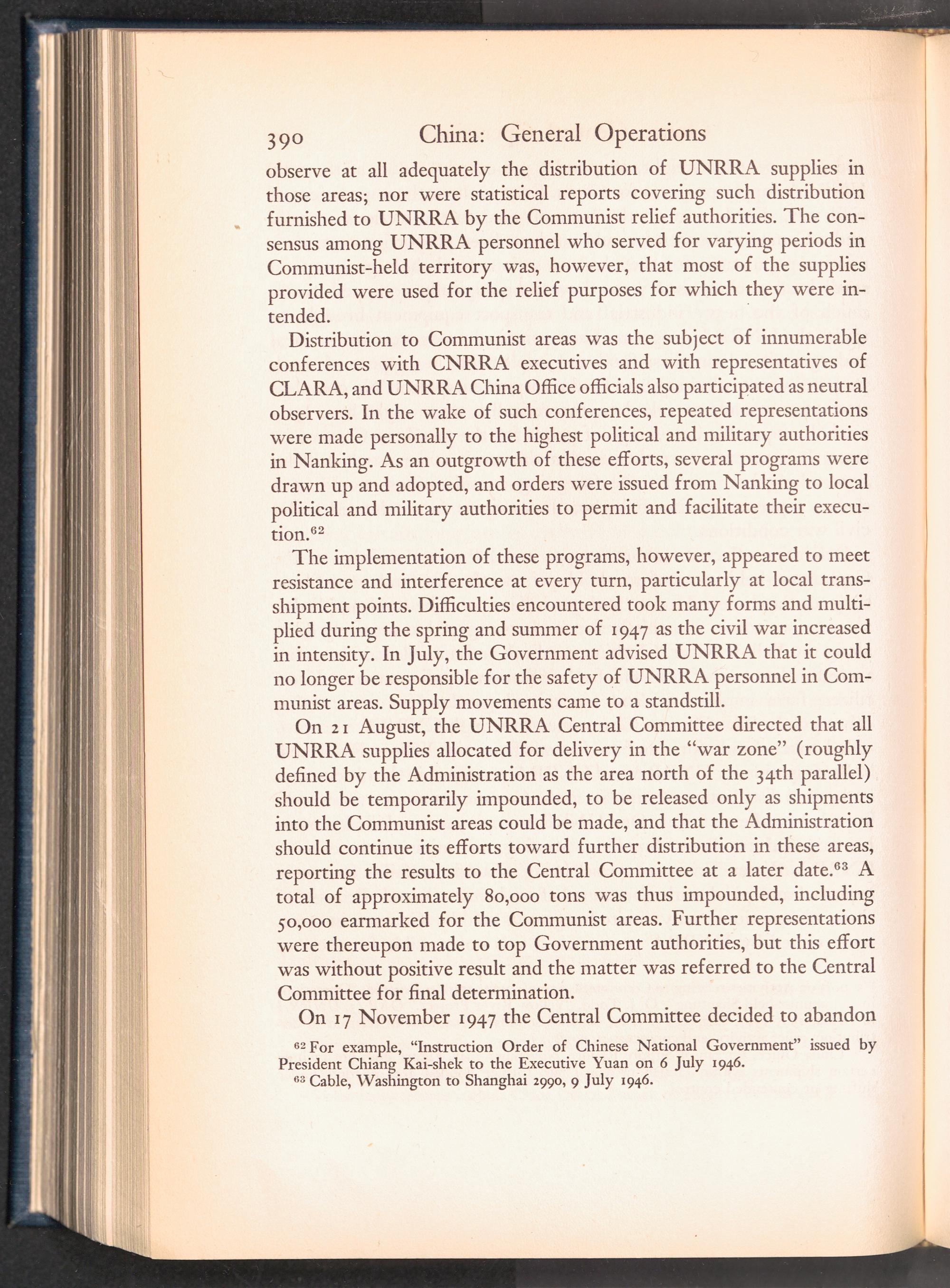 390 China: General Operations

observe at all adequately the distribution of UNRRA supplies in those areas; nor were statistical reports covering such distribution furnished to UNRRA by the Communist relief authorities. The consensus among UNRRA personnel who served for varying periods in Communist-held territory was, however, that most of the supplies provided were used for the relief purposes for which they were intended.

Distribution to Communist areas was the subject of innumerable conferences with CNRRA executives and with representatives of CLARA, and UNRRA China Office officials also participated as neutral observers. In the wake of such conferences, repeated representations were made personally to the highest political and military authorities in Nanking. As an outgrowth of these efforts, several programs were drawn up and adopted, and orders were issued from Nanking to local political and military authorities to permit and facilitate their execution.$^{62}$

The implementation of these programs, however, appeared to meet resistance and interference at every turn, particularly at local transshipment points. Difficulties encountered took many forms and multiplied during the spring and summer of 1947 as the civil war increased in intensity. In July, the Government advised UNRRA that it could no longer be responsible for the safety of UNRRA personnel in Communist areas. Supply movements came to a standstill.

On 21 August, the UNRRA Central Committee directed that all UNRRA supplies allocated for delivery in the "war zone" (roughly defined by the Administration as the area north of the 34th parallel) should be temporarily impounded, to be released only as shipments into the Communist areas could be made, and that the Administration should continue its efforts toward further distribution in these areas, reporting the results to the Central Committee at a later date.$^{63}$ A total of approximately 80,000 tons was thus impounded, including 50,000 earmarked for the Communist areas. Further representations were thereupon made to top Government authorities, but this effort was without positive result and the matter was referred to the Central Committee for final determination.

On 17 November 1947 the Central Committee decided to abandon

$^{62}$ For example, "Instruction Order of Chinese National Government" issued by President Chiang Kai-shek to the Executive Yuan on 6 July 1946.
$^{63}$ Cable, Washington to Shanghai 2990, 9 July 1946.